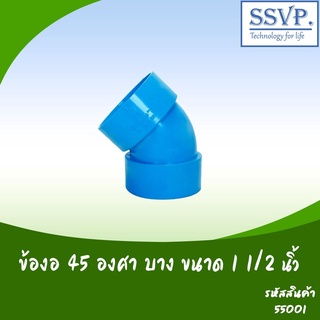 SSVP.
Technology for life

ข้องอ 45 องศา บาง ขนาด 1 1/2 นิ้ว

รหัสสินค้า
55001